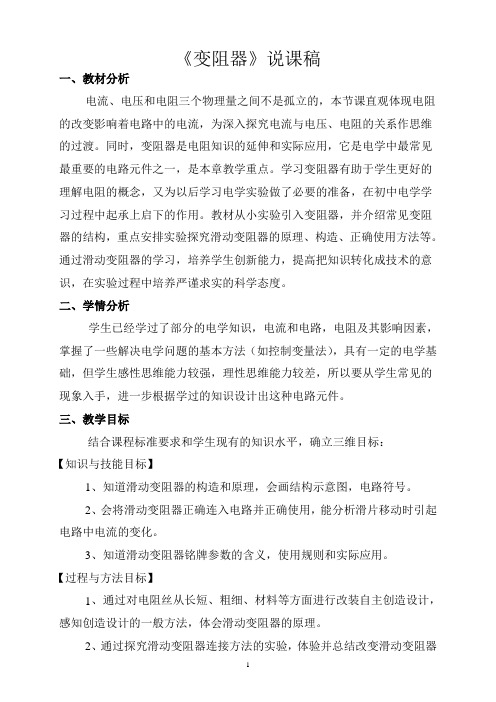 《变阻器》说课稿

一、教材分析

电流、电压和电阻三个物理量之间不是孤立的，本节课直观体现电阻的改变影响着电路中的电流，为深入探究电流与电压、电阻的关系作思维的过渡。同时，变阻器是电阻知识的延伸和实际应用，它是电学中最常见最重要的电路元件之一，是本章教学重点。学习变阻器有助于学生更好的理解电阻的概念，又为以后学习电学实验做了必要的准备，在初中电学学习过程中起承上启下的作用。教材从小实验引入变阻器，并介绍常见变阻器的结构，重点安排实验探究滑动变阻器的原理、构造、正确使用方法等。通过滑动变阻器的学习，培养学生创新能力，提高把知识转化成技术的意识，在实验过程中培养严谨求实的科学态度。

二、学情分析

学生已经学过了部分的电学知识，电流和电路，电阻及其影响因素，掌握了一些解决电学问题的基本方法（如控制变量法），具有一定的电学基础，但学生感性思维能力较强，理性思维能力较差，所以要从学生常见的现象入手，进一步根据学过的知识设计出这种电路元件。

三、教学目标

结合课程标准要求和学生现有的知识水平，确立三维目标：

【知识与技能目标】

1、知道滑动变阻器的构造和原理，会画结构示意图，电路符号。

2、会将滑动变阻器正确连入电路并正确使用，能分析滑片移动时引起电路中电流的变化。

3、知道滑动变阻器铭牌参数的含义，使用规则和实际应用。

【过程与方法目标】

1、通过对电阻丝从长短、粗细、材料等方面进行改装自主创造设计，感知创造设计的一般方法，体会滑动变阻器的原理。

2、通过探究滑动变阻器连接方法的实验，体验并总结改变滑动变阻器

1